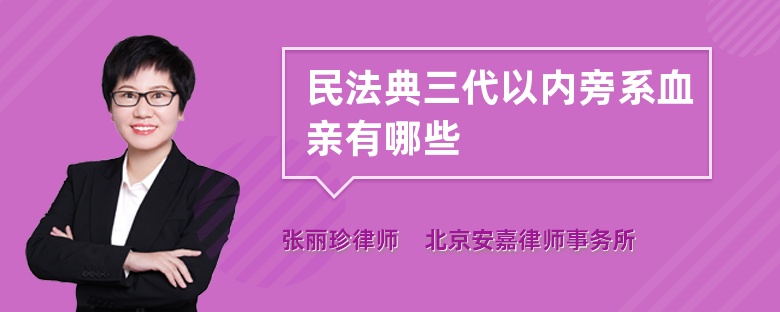 民法典三代以内旁系血亲有哪些

张丽珍律师　北京安嘉律师事务所